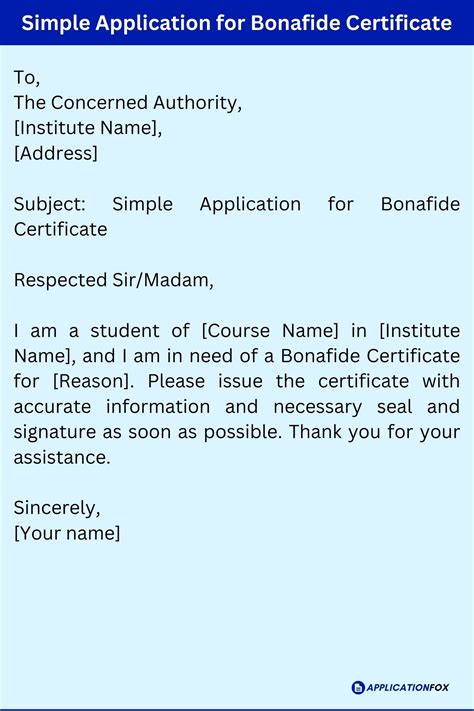 Simple Application for Bonafide Certificate

To,
The Concerned Authority,
[Institute Name],
[Address]

Subject: Simple Application for Bonafide Certificate

Respected Sir/Madam,

I am a student of [Course Name] in [Institute Name], and I am in need of a Bonafide Certificate for [Reason]. Please issue the certificate with accurate information and necessary seal and signature as soon as possible. Thank you for your assistance.

Sincerely,
[Your name]

APPLICATIONFOX